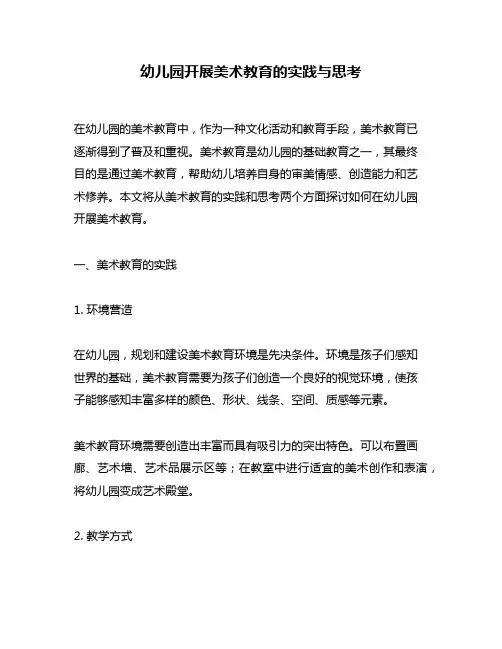 幼儿园开展美术教育的实践与思考

在幼儿园的美术教育中，作为一种文化活动和教育手段，美术教育已逐渐得到了普及和重视。美术教育是幼儿园的基础教育之一，其最终目的是通过美术教育，帮助幼儿培养自身的审美情感、创造能力和艺术修养。本文将从美术教育的实践和思考两个方面探讨如何在幼儿园开展美术教育。

一、美术教育的实践

1. 环境营造

在幼儿园，规划和建设美术教育环境是先决条件。环境是孩子们感知世界的基础，美术教育需要为孩子们创造一个良好的视觉环境，使孩子能够感知丰富多样的颜色、形状、线条、空间、质感等元素。

美术教育环境需要创造出丰富而具有吸引力的突出特色。可以布置画廊、艺术墙、艺术品展示区等；在教室中进行适宜的美术创作和表演，将幼儿园变成艺术殿堂。

2. 教学方式